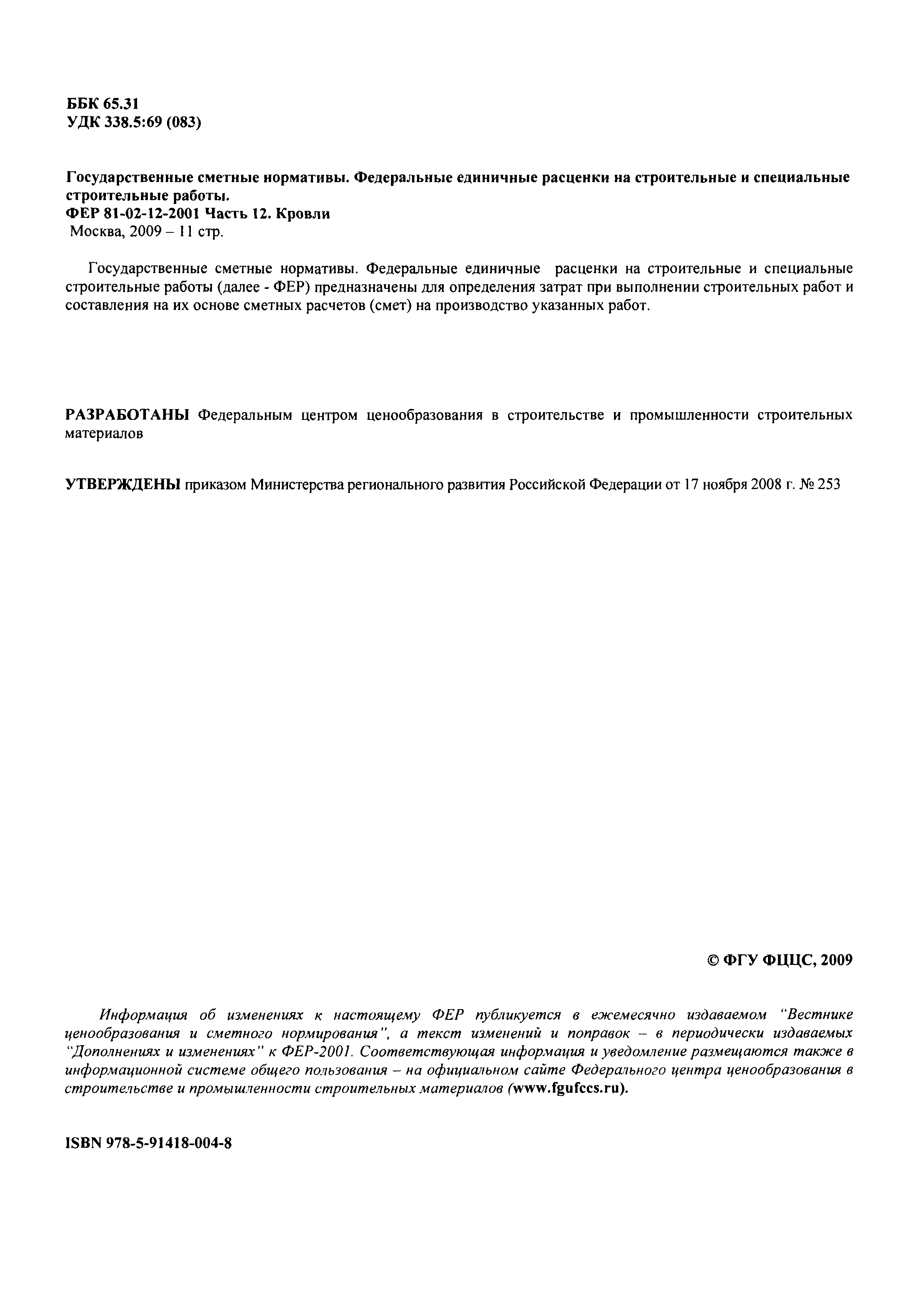 ББК 65.31
УДК 338.5:69 (083)

Государственные сметные нормативы. Федеральные единичные расценки на строительные и специальные строительные работы.
ФЕР 81-02-12-2001 Часть 12. Кровли
Москва, 2009 – 11 стр.

Государственные сметные нормативы. Федеральные единичные расценки на строительные и специальные строительные работы (далее - ФЕР) предназначены для определения затрат при выполнении строительных работ и составления на их основе сметных расчетов (смет) на производство указанных работ.

РАЗРАБОТАНЫ Федеральным центром ценообразования в строительстве и промышленности строительных материалов

УТВЕРЖДЕНЫ приказом Министерства регионального развития Российской Федерации от 17 ноября 2008 г. № 253

© ФГУ ФЦЦС, 2009

Информация об изменениях к настоящему ФЕР публикуется в ежемесячно издаваемом "Вестнике ценообразования и сметного нормирования", а текст изменений и поправок – в периодически издаваемых "Дополнениях и изменениях" к ФЕР-2001. Соответствующая информация и уведомление размещаются также в информационной системе общего пользования – на официальном сайте Федерального центра ценообразования в строительстве и промышленности строительных материалов (www.fgufccs.ru).

ISBN 978-5-91418-004-8